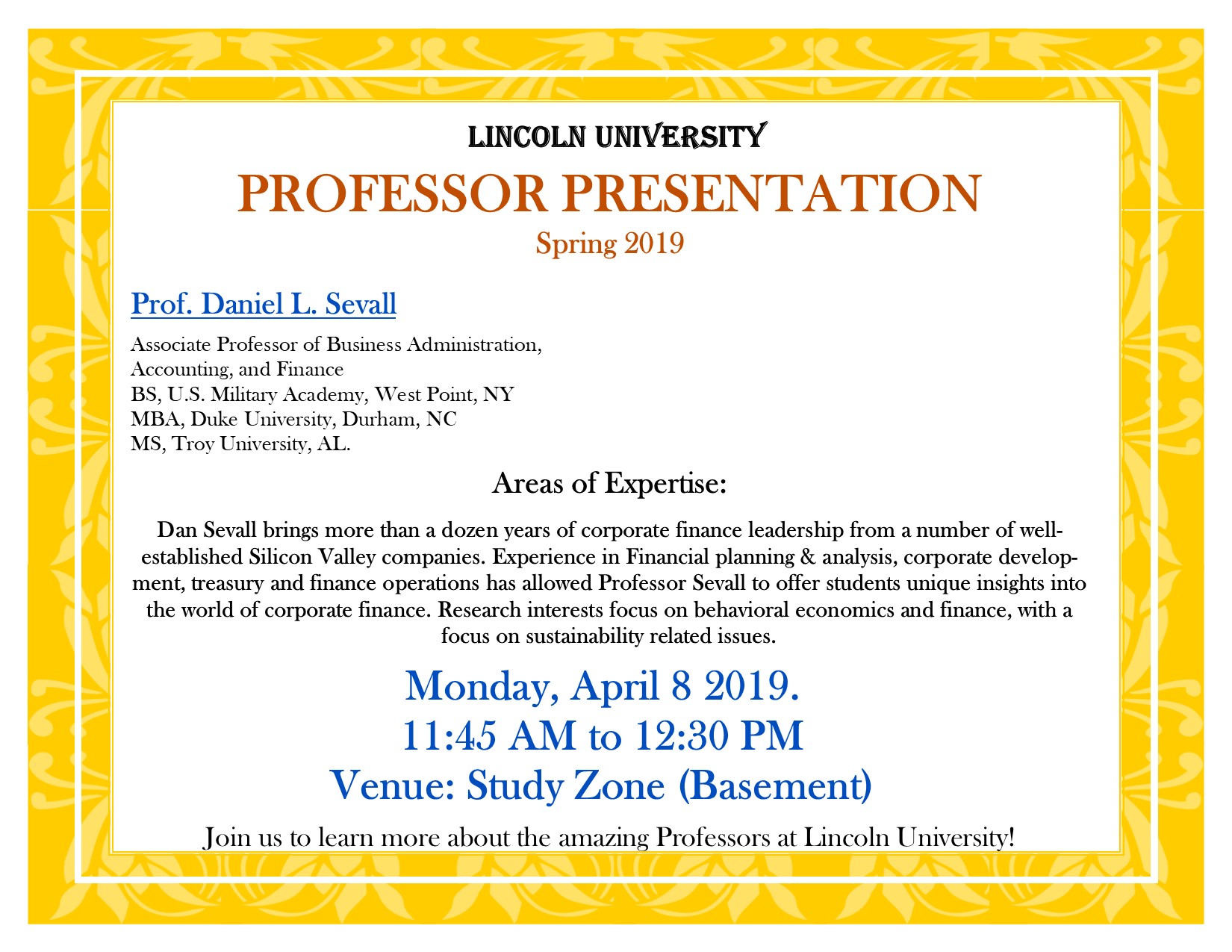 LINCOLN UNIVERSITY
PROFESSOR PRESENTATION
Spring 2019

Prof. Daniel L. Sevall

Associate Professor of Business Administration, Accounting, and Finance
BS, U.S. Military Academy, West Point, NY
MBA, Duke University, Durham, NC
MS, Troy University, AL.

Areas of Expertise:

Dan Sevall brings more than a dozen years of corporate finance leadership from a number of well-established Silicon Valley companies. Experience in Financial planning & analysis, corporate development, treasury and finance operations has allowed Professor Sevall to offer students unique insights into the world of corporate finance. Research interests focus on behavioral economics and finance, with a focus on sustainability related issues.

Monday, April 8 2019.
11:45 AM to 12:30 PM
Venue: Study Zone (Basement)

Join us to learn more about the amazing Professors at Lincoln University!